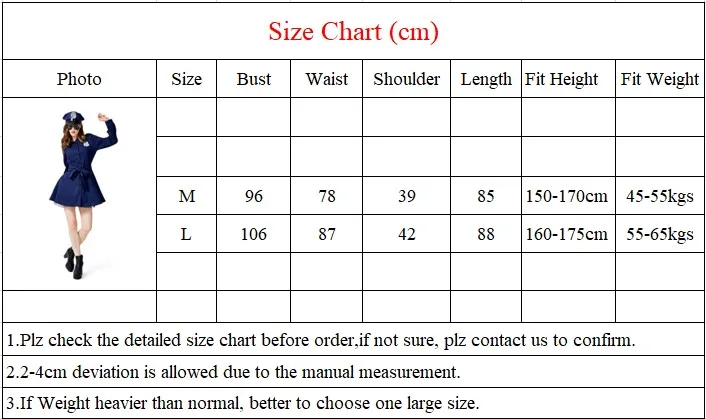 Size Chart (cm)

| Photo | Size | Bust | Waist | Shoulder | Length | Fit Height | Fit Weight |
|---|---|---|---|---|---|---|---|
| | | | | | | | |
| | | | | | | | |
| | M | 96 | 78 | 39 | 85 | 150-170cm | 45-55kgs |
| | L | 106 | 87 | 42 | 88 | 160-175cm | 55-65kgs |
| | | | | | | | |
| | | | | | | | |

1.Plz check the detailed size chart before order,if not sure, plz contact us to confirm.

2.2-4cm deviation is allowed due to the manual measurement.

3.If Weight heavier than normal, better to choose one large size.